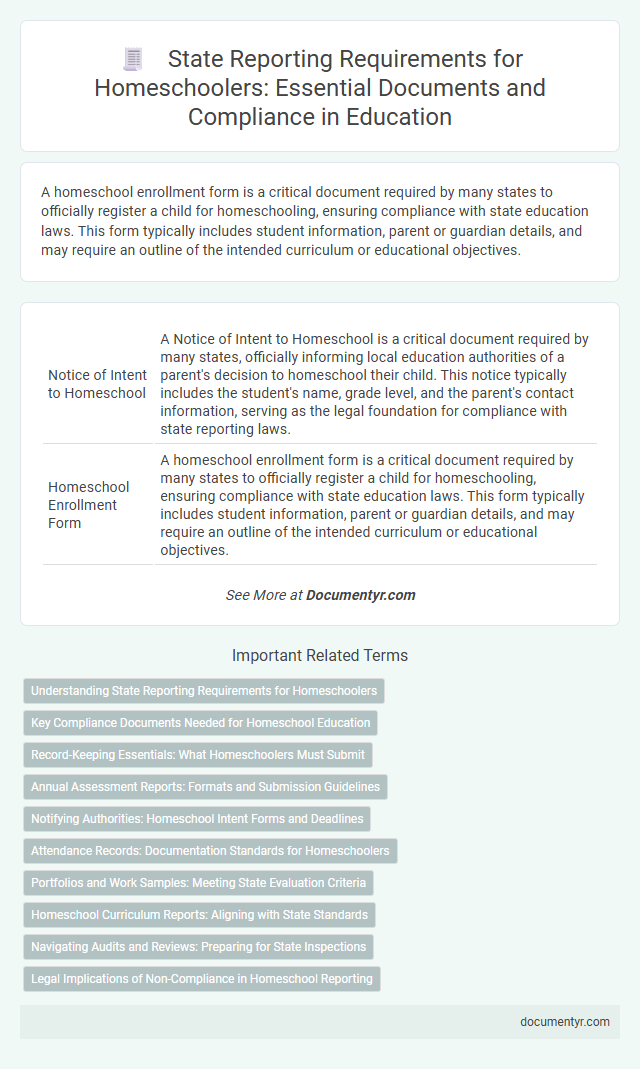 State Reporting Requirements for Homeschoolers: Essential Documents and Compliance in Education

A homeschool enrollment form is a critical document required by many states to officially register a child for homeschooling, ensuring compliance with state education laws. This form typically includes student information, parent or guardian details, and may require an outline of the intended curriculum or educational objectives.

| | |
|---|---|
| Notice of Intent to Homeschool | A Notice of Intent to Homeschool is a critical document required by many states, officially informing local education authorities of a parent's decision to homeschool their child. This notice typically includes the student's name, grade level, and the parent's contact information, serving as the legal foundation for compliance with state reporting laws. |
| Homeschool Enrollment Form | A homeschool enrollment form is a critical document required by many states to officially register a child for homeschooling, ensuring compliance with state education laws. This form typically includes student information, parent or guardian details, and may require an outline of the intended curriculum or educational objectives. |

See More at Documentyr.com

Important Related Terms

Understanding State Reporting Requirements for Homeschoolers

Key Compliance Documents Needed for Homeschool Education

Record-Keeping Essentials: What Homeschoolers Must Submit

Annual Assessment Reports: Formats and Submission Guidelines

Notifying Authorities: Homeschool Intent Forms and Deadlines

Attendance Records: Documentation Standards for Homeschoolers

Portfolios and Work Samples: Meeting State Evaluation Criteria

Homeschool Curriculum Reports: Aligning with State Standards

Navigating Audits and Reviews: Preparing for State Inspections

Legal Implications of Non-Compliance in Homeschool Reporting

documentyr.com